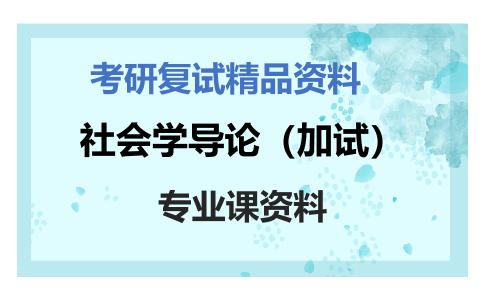 考研复试精品资料

社会学导论（加试）

专业课资料